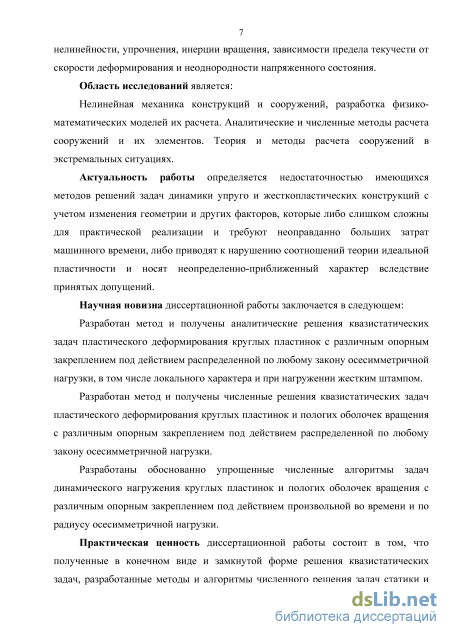 7

нелинейности, упрочнения, инерции вращения, зависимости предела текучести от скорости деформирования и неоднородности напряженного состояния.

Область исследований является:

Нелинейная механика конструкций и сооружений, разработка физико-математических моделей их расчета. Аналитические и численные методы расчета сооружений и их элементов. Теория и методы расчета сооружений в экстремальных ситуациях.

Актуальность работы определяется недостаточностью имеющихся методов решений задач динамики упруго и жесткопластических конструкций с учетом изменения геометрии и других факторов, которые либо слишком сложны для практической реализации и требуют неоправданно больших затрат машинного времени, либо приводят к нарушению соотношений теории идеальной пластичности и носят неопределенно-приближенный характер вследствие принятых допущений.

Научная новизна диссертационной работы заключается в следующем:

Разработан метод и получены аналитические решения квазистатических задач пластического деформирования круглых пластинок с различным опорным закреплением под действием распределенной по любому закону осесимметричной нагрузки, в том числе локального характера и при нагружении жестким штампом.

Разработан метод и получены численные решения квазистатических задач пластического деформирования круглых пластинок и пологих оболочек вращения с различным опорным закреплением под действием распределенной по любому закону осесимметричной нагрузки.

Разработаны обоснованно упрощенные численные алгоритмы задач динамического нагружения круглых пластинок и пологих оболочек вращения с различным опорным закреплением под действием произвольной во времени и по радиусу осесимметричной нагрузки.

Практическая ценность диссертационной работы состоит в том, что полученные в конечном виде и замкнутой форме решения квазистатических задач, разработанные методы и алгоритмы численного решения задач статики и

dsLib.net
библиотека диссертаций